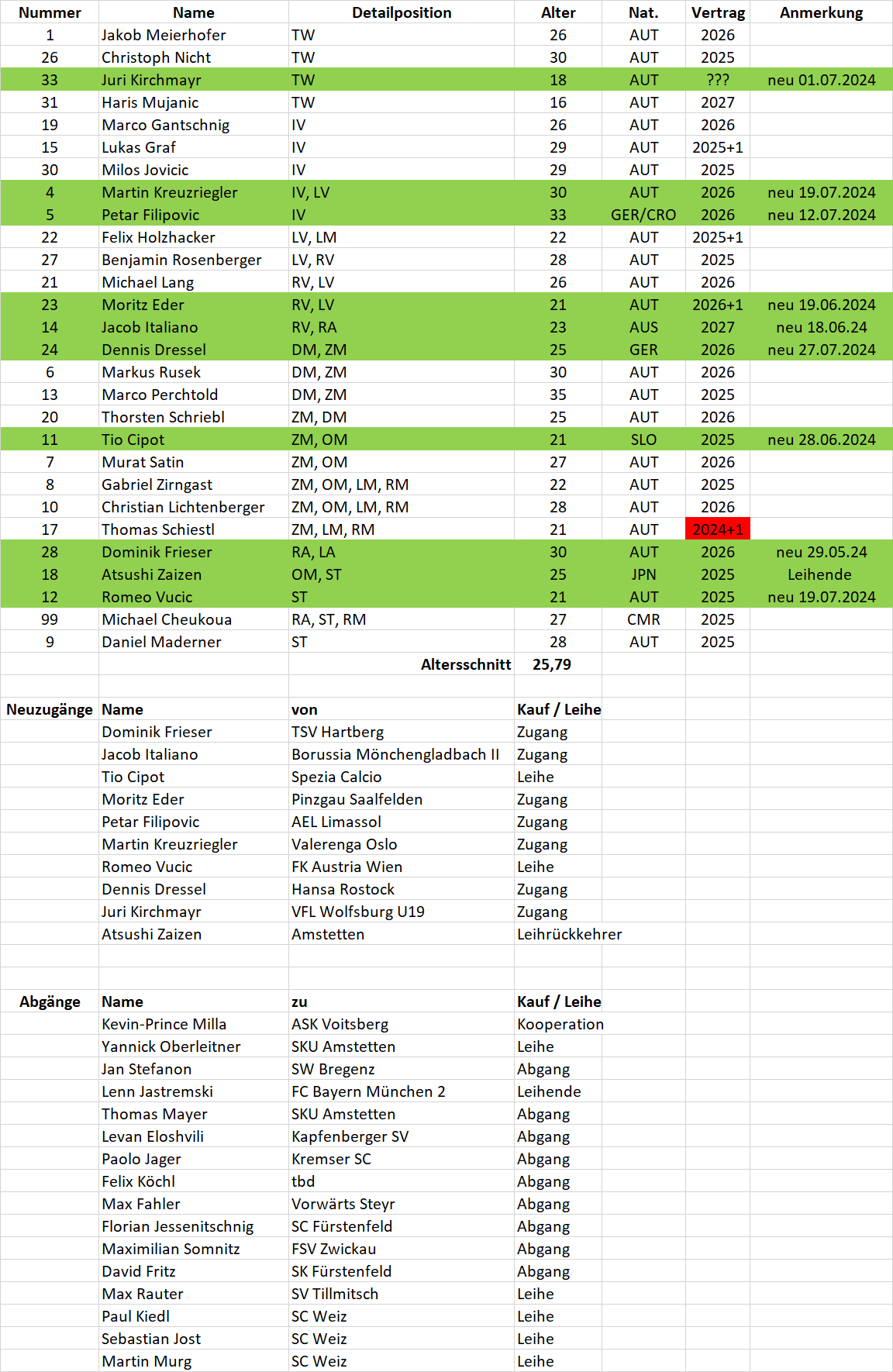 | Nummer | Name | Detailposition | Alter | Nat. | Vertrag | Anmerkung |
|---|---|---|---|---|---|---|
| 1 | Jakob Meierhofer | TW | 26 | AUT | 2026 | |
| 26 | Christoph Nicht | TW | 30 | AUT | 2025 | |
| 33 | Juri Kirchmayr | TW | 18 | AUT | ??? | neu 01.07.2024 |
| 31 | Haris Mujanic | TW | 16 | AUT | 2027 | |
| 19 | Marco Gantschnig | IV | 26 | AUT | 2026 | |
| 15 | Lukas Graf | IV | 29 | AUT | 2025+1 | |
| 30 | Milos Jovicic | IV | 29 | AUT | 2025 | |
| 4 | Martin Kreuzriegler | IV, LV | 30 | AUT | 2026 | neu 19.07.2024 |
| 5 | Petar Filipovic | IV | 33 | GER/CRO | 2026 | neu 12.07.2024 |
| 22 | Felix Holzhacker | LV, LM | 22 | AUT | 2025+1 | |
| 27 | Benjamin Rosenberger | LV, RV | 28 | AUT | 2025 | |
| 21 | Michael Lang | RV, LV | 26 | AUT | 2026 | |
| 23 | Moritz Eder | RV, LV | 21 | AUT | 2026+1 | neu 19.06.2024 |
| 14 | Jacob Italiano | RV, RA | 23 | AUS | 2027 | neu 18.06.24 |
| 24 | Dennis Dressel | DM, ZM | 25 | GER | 2026 | neu 27.07.2024 |
| 6 | Markus Rusek | DM, ZM | 30 | AUT | 2026 | |
| 13 | Marco Perchtold | DM, ZM | 35 | AUT | 2025 | |
| 20 | Thorsten Schriebl | ZM, DM | 25 | AUT | 2026 | |
| 11 | Tio Cipot | ZM, OM | 21 | SLO | 2025 | neu 28.06.2024 |
| 7 | Murat Satin | ZM, OM | 27 | AUT | 2026 | |
| 8 | Gabriel Zirngast | ZM, OM, LM, RM | 22 | AUT | 2025 | |
| 10 | Christian Lichtenberger | ZM, OM, LM, RM | 28 | AUT | 2026 | |
| 17 | Thomas Schiestl | ZM, LM, RM | 21 | AUT | 2024+1 | |
| 28 | Dominik Frieser | RA, LA | 30 | AUT | 2026 | neu 29.05.24 |
| 18 | Atsushi Zaizen | OM, ST | 25 | JPN | 2025 | Leihende |
| 12 | Romeo Vucic | ST | 21 | AUT | 2025 | neu 19.07.2024 |
| 99 | Michael Cheukoua | RA, ST, RM | 27 | CMR | 2025 | |
| 9 | Daniel Maderner | ST | 28 | AUT | 2025 | |
| | | Altersschnitt | 25,79 | | | |

| Neuzugänge | Name | von | Kauf / Leihe |
|---|---|---|---|
| | Dominik Frieser | TSV Hartberg | Zugang |
| | Jacob Italiano | Borussia Mönchengladbach II | Zugang |
| | Tio Cipot | Spezia Calcio | Leihe |
| | Moritz Eder | Pinzgau Saalfelden | Zugang |
| | Petar Filipovic | AEL Limassol | Zugang |
| | Martin Kreuzriegler | Valerenga Oslo | Zugang |
| | Romeo Vucic | FK Austria Wien | Leihe |
| | Dennis Dressel | Hansa Rostock | Zugang |
| | Juri Kirchmayr | VFL Wolfsburg U19 | Zugang |
| | Atsushi Zaizen | Amstetten | Leihrückkehrer |

| Abgänge | Name | zu | Kauf / Leihe |
|---|---|---|---|
| | Kevin-Prince Milla | ASK Voitsberg | Kooperation |
| | Yannick Oberleitner | SKU Amstetten | Leihe |
| | Jan Stefanon | SW Bregenz | Abgang |
| | Lenn Jastremski | FC Bayern München 2 | Leihende |
| | Thomas Mayer | SKU Amstetten | Abgang |
| | Levan Eloshvili | Kapfenberger SV | Abgang |
| | Paolo Jager | Kremser SC | Abgang |
| | Felix Köchl | tbd | Abgang |
| | Max Fahler | Vorwärts Steyr | Abgang |
| | Florian Jessenitschnig | SC Fürstenfeld | Abgang |
| | Maximilian Somnitz | FSV Zwickau | Abgang |
| | David Fritz | SK Fürstenfeld | Abgang |
| | Max Rauter | SV Tillmitsch | Leihe |
| | Paul Kiedl | SC Weiz | Leihe |
| | Sebastian Jost | SC Weiz | Leihe |
| | Martin Murg | SC Weiz | Leihe |